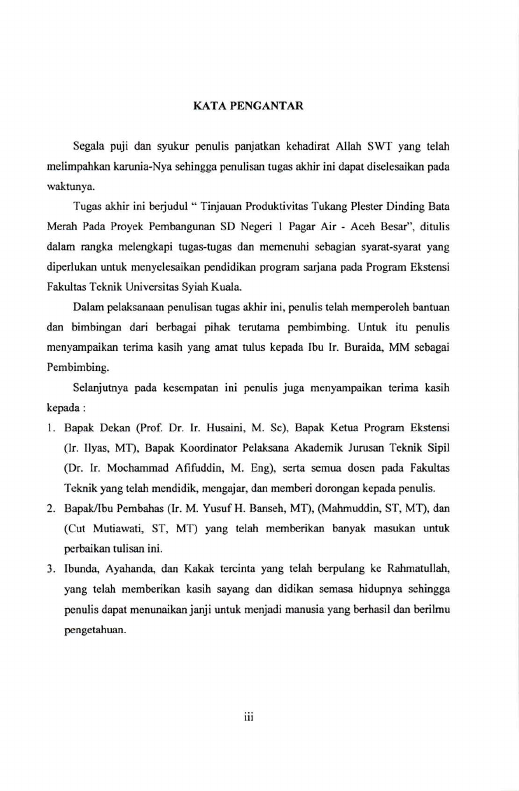 KATA PENGANTAR

Segala puji dan syukur penulis panjatkan kehadirat Allah SWT yang telah melimpahkan karunia-Nya sehingga penulisan tugas akhir ini dapat diselesaikan pada waktunya.

Tugas akhir ini berjudul " Tinjauan Produktivitas Tukang Plester Dinding Bata Merah Pada Proyek Pembangunan SD Negeri 1 Pagar Air - Aceh Besar", ditulis dalam rangka melengkapi tugas-tugas dan memenuhi sebagian syarat-syarat yang diperlukan untuk menyelesaikan pendidikan program sarjana pada Program Ekstensi Fakultas Teknik Universitas Syiah Kuala.

Dalam pelaksanaan penulisan tugas akhir ini, penulis telah memperoleh bantuan dan bimbingan dari berbagai pihak terutama pembimbing. Untuk itu penulis menyampaikan terima kasih yang amat tulus kepada Ibu Ir. Buraida, MM sebagai Pembimbing.

Selanjutnya pada kesempatan ini penulis juga menyampaikan terima kasih kepada :

1. Bapak Dekan (Prof. Dr. Ir. Husaini, M. Sc), Bapak Ketua Program Ekstensi (Ir. Ilyas, MT), Bapak Koordinator Pelaksana Akademik Jurusan Teknik Sipil (Dr. Ir. Mochammad Afifuddin, M. Eng), serta semua dosen pada Fakultas Teknik yang telah mendidik, mengajar, dan memberi dorongan kepada penulis.
2. Bapak/Ibu Pembahas (Ir. M. Yusuf H. Banseh, MT), (Mahmuddin, ST, MT), dan (Cut Mutiawati, ST, MT) yang telah memberikan banyak masukan untuk perbaikan tulisan ini.
3. Ibunda, Ayahanda, dan Kakak tercinta yang telah berpulang ke Rahmatullah, yang telah memberikan kasih sayang dan didikan semasa hidupnya sehingga penulis dapat menunaikan janji untuk menjadi manusia yang berhasil dan berilmu pengetahuan.

iii